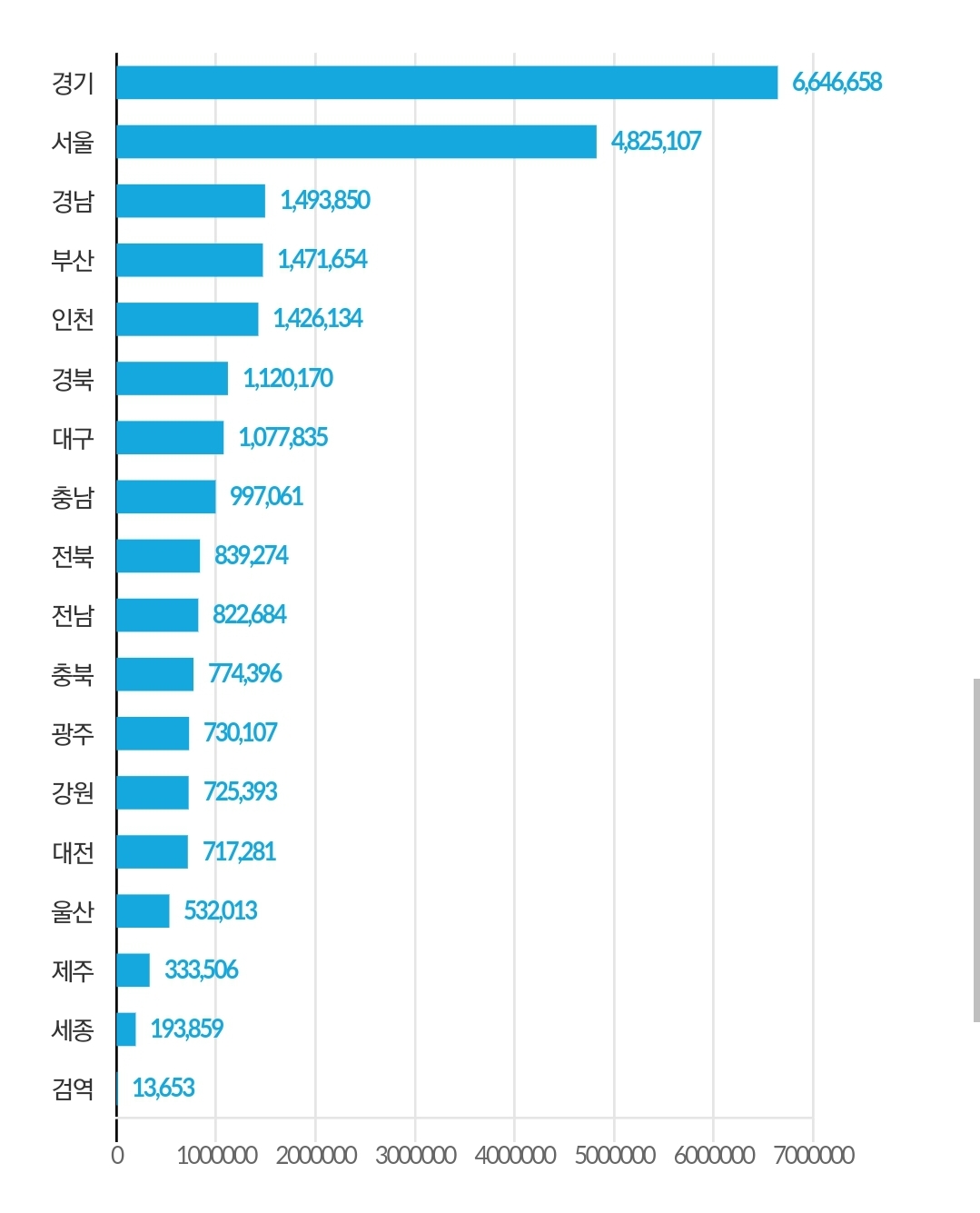 경기 6,646,658
서울 4,825,107
경남 1,493,850
부산 1,471,654
인천 1,426,134
경북 1,120,170
대구 1,077,835
충남 997,061
전북 839,274
전남 822,684
충북 774,396
광주 730,107
강원 725,393
대전 717,281
울산 532,013
제주 333,506
세종 193,859
검역 13,653

0 1000000 2000000 3000000 4000000 5000000 6000000 7000000